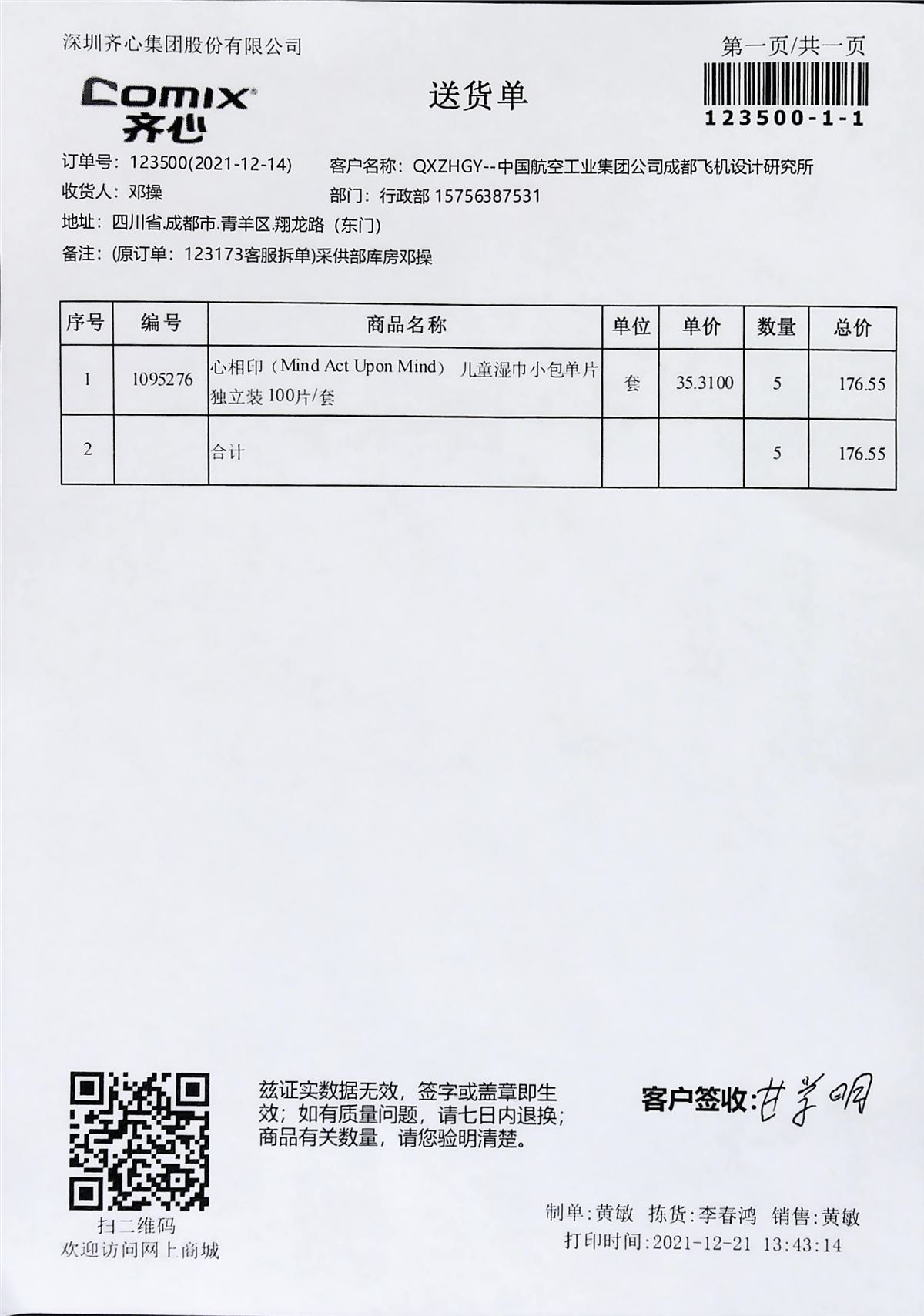 深圳齐心集团股份有限公司

第一页/共一页

Comix 齐心

送货单

123500-1-1

订单号：123500(2021-12-14)
客户名称：QXZHGY--中国航空工业集团公司成都飞机设计研究所
收货人：邓操
部门：行政部 15756387531
地址：四川省.成都市.青羊区.翔龙路（东门）
备注：(原订单：123173客服拆单)采供部库房邓操

| 序号 | 编号 | 商品名称 | 单位 | 单价 | 数量 | 总价 |
|---|---|---|---|---|---|---|
| 1 | 1095276 | 心相印（Mind Act Upon Mind） 儿童湿巾小包单片独立装 100片/套 | 套 | 35.3100 | 5 | 176.55 |
| 2 | | 合计 | | | 5 | 176.55 |

扫二维码
欢迎访问网上商城

兹证实数据无效，签字或盖章即生效；如有质量问题，请七日内退换；商品有关数量，请您验明清楚。

客户签收：甘学明

制单：黄敏 拣货：李春鸿 销售：黄敏
打印时间：2021-12-21 13:43:14